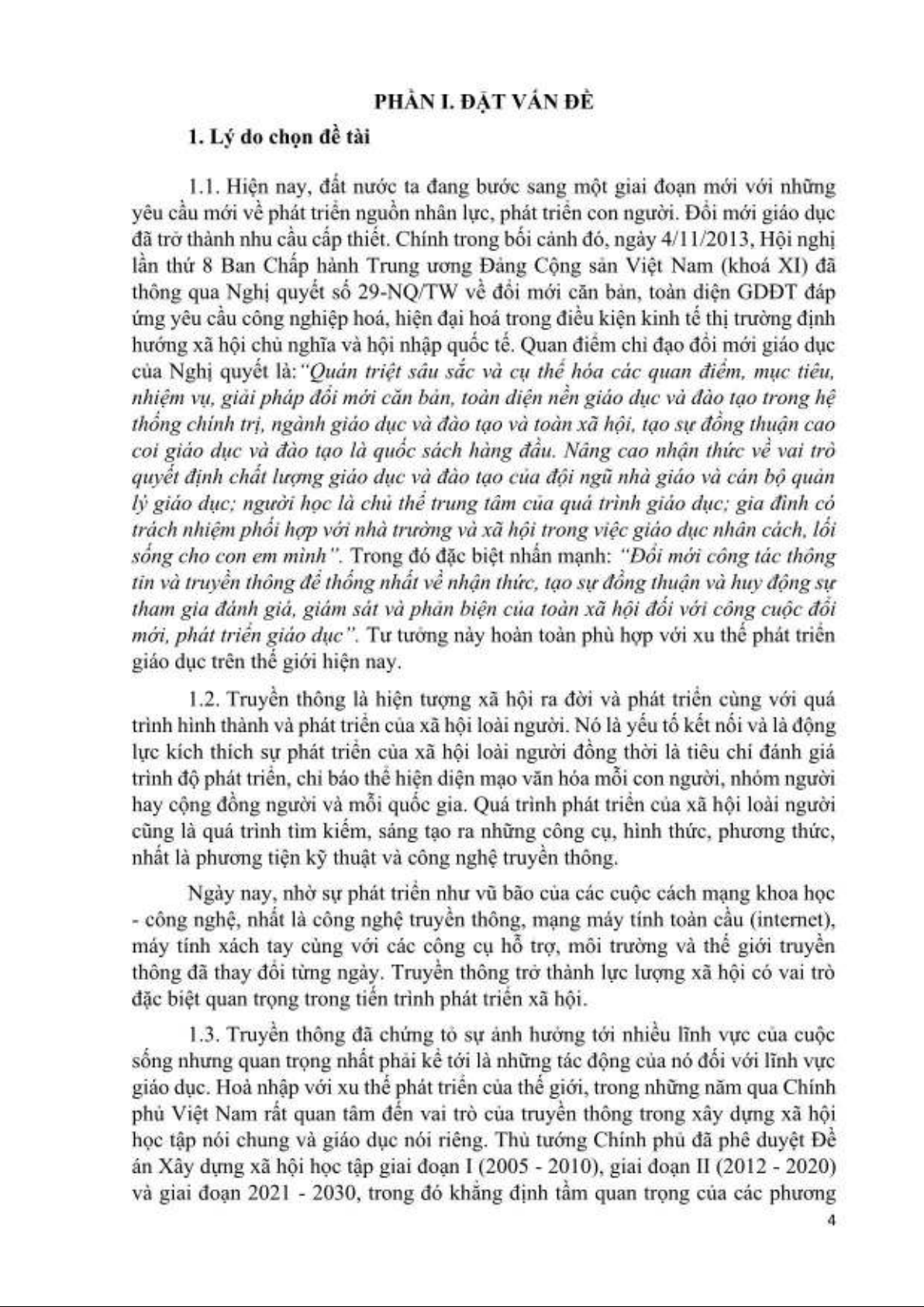 PHẦN I. ĐẶT VẤN ĐỀ

1. Lý do chọn đề tài

1.1. Hiện nay, đất nước ta đang bước sang một giai đoạn mới với những yêu cầu mới về phát triển nguồn nhân lực, phát triển con người. Đổi mới giáo dục đã trở thành nhu cầu cấp thiết. Chính trong bối cảnh đó, ngày 4/11/2013, Hội nghị lần thứ 8 Ban Chấp hành Trung ương Đảng Cộng sản Việt Nam (khoá XI) đã thông qua Nghị quyết số 29-NQ/TW về đổi mới căn bản, toàn diện GDĐT đáp ứng yêu cầu công nghiệp hoá, hiện đại hoá trong điều kiện kinh tế thị trường định hướng xã hội chủ nghĩa và hội nhập quốc tế. Quan điểm chỉ đạo đổi mới giáo dục của Nghị quyết là: "Quán triệt sâu sắc và cụ thể hóa các quan điểm, mục tiêu, nhiệm vụ, giải pháp đổi mới căn bản, toàn diện nền giáo dục và đào tạo trong hệ thống chính trị, ngành giáo dục và đào tạo và toàn xã hội, tạo sự đồng thuận cao coi giáo dục và đào tạo là quốc sách hàng đầu. Nâng cao nhận thức về vai trò quyết định chất lượng giáo dục và đào tạo của đội ngũ nhà giáo và cán bộ quản lý giáo dục; người học là chủ thể trung tâm của quá trình giáo dục; gia đình có trách nhiệm phối hợp với nhà trường và xã hội trong việc giáo dục nhân cách, lối sống cho con em mình". Trong đó đặc biệt nhấn mạnh: "Đổi mới công tác thông tin và truyền thông để thống nhất về nhận thức, tạo sự đồng thuận và huy động sự tham gia đánh giá, giám sát và phản biện của toàn xã hội đối với công cuộc đổi mới, phát triển giáo dục". Tư tưởng này hoàn toàn phù hợp với xu thế phát triển giáo dục trên thế giới hiện nay.

1.2. Truyền thông là hiện tượng xã hội ra đời và phát triển cùng với quá trình hình thành và phát triển của xã hội loài người. Nó là yếu tố kết nối và là động lực kích thích sự phát triển của xã hội loài người đồng thời là tiêu chí đánh giá trình độ phát triển, chỉ báo thể hiện diện mạo văn hóa mỗi con người, nhóm người hay cộng đồng người và mỗi quốc gia. Quá trình phát triển của xã hội loài người cũng là quá trình tìm kiếm, sáng tạo ra những công cụ, hình thức, phương thức, nhất là phương tiện kỹ thuật và công nghệ truyền thông.

Ngày nay, nhờ sự phát triển như vũ bão của các cuộc cách mạng khoa học - công nghệ, nhất là công nghệ truyền thông, mạng máy tính toàn cầu (internet), máy tính xách tay cùng với các công cụ hỗ trợ, môi trường và thế giới truyền thông đã thay đổi từng ngày. Truyền thông trở thành lực lượng xã hội có vai trò đặc biệt quan trọng trong tiến trình phát triển xã hội.

1.3. Truyền thông đã chứng tỏ sự ảnh hưởng tới nhiều lĩnh vực của cuộc sống nhưng quan trọng nhất phải kể tới là những tác động của nó đối với lĩnh vực giáo dục. Hoà nhập với xu thế phát triển của thế giới, trong những năm qua Chính phủ Việt Nam rất quan tâm đến vai trò của truyền thông trong xây dựng xã hội học tập nói chung và giáo dục nói riêng. Thủ tướng Chính phủ đã phê duyệt Đề án Xây dựng xã hội học tập giai đoạn I (2005 - 2010), giai đoạn II (2012 - 2020) và giai đoạn 2021 - 2030, trong đó khẳng định tầm quan trọng của các phương

4